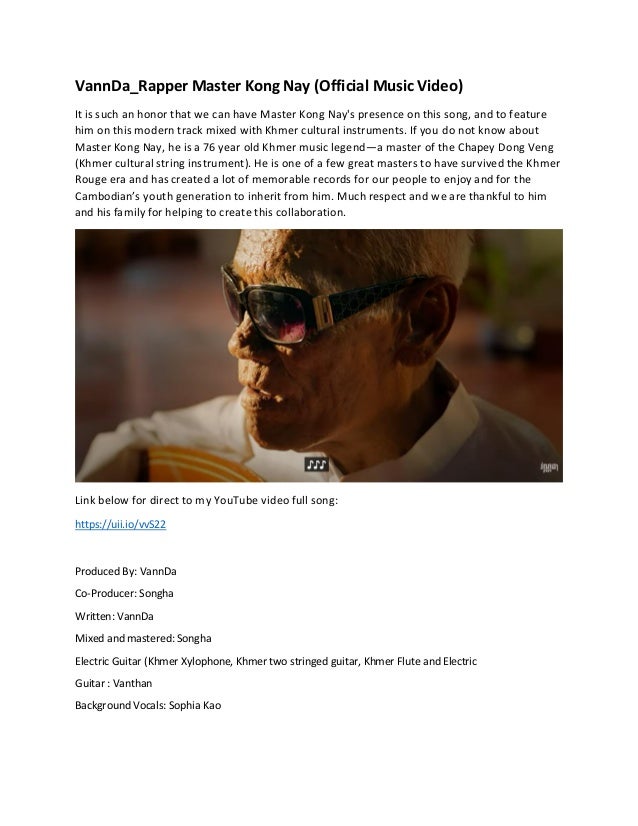 VannDa_Rapper Master Kong Nay (Official Music Video)

It is such an honor that we can have Master Kong Nay's presence on this song, and to feature him on this modern track mixed with Khmer cultural instruments. If you do not know about Master Kong Nay, he is a 76 year old Khmer music legend—a master of the Chapey Dong Veng (Khmer cultural string instrument). He is one of a few great masters to have survived the Khmer Rouge era and has created a lot of memorable records for our people to enjoy and for the Cambodian's youth generation to inherit from him. Much respect and we are thankful to him and his family for helping to create this collaboration.

Link below for direct to my YouTube video full song:

https://uii.io/vvS22

Produced By: VannDa

Co-Producer: Songha

Written: VannDa

Mixed and mastered: Songha

Electric Guitar (Khmer Xylophone, Khmer two stringed guitar, Khmer Flute and Electric

Guitar : Vanthan

Background Vocals: Sophia Kao